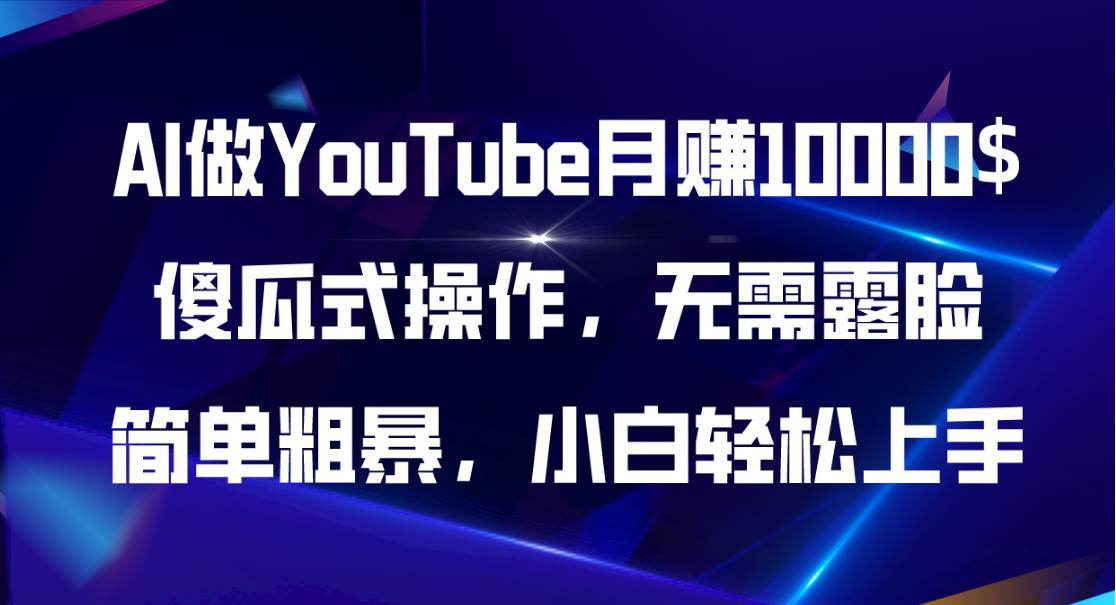 AI做YouTube月赚10000$
傻瓜式操作，无需露脸
简单粗暴，小白轻松上手